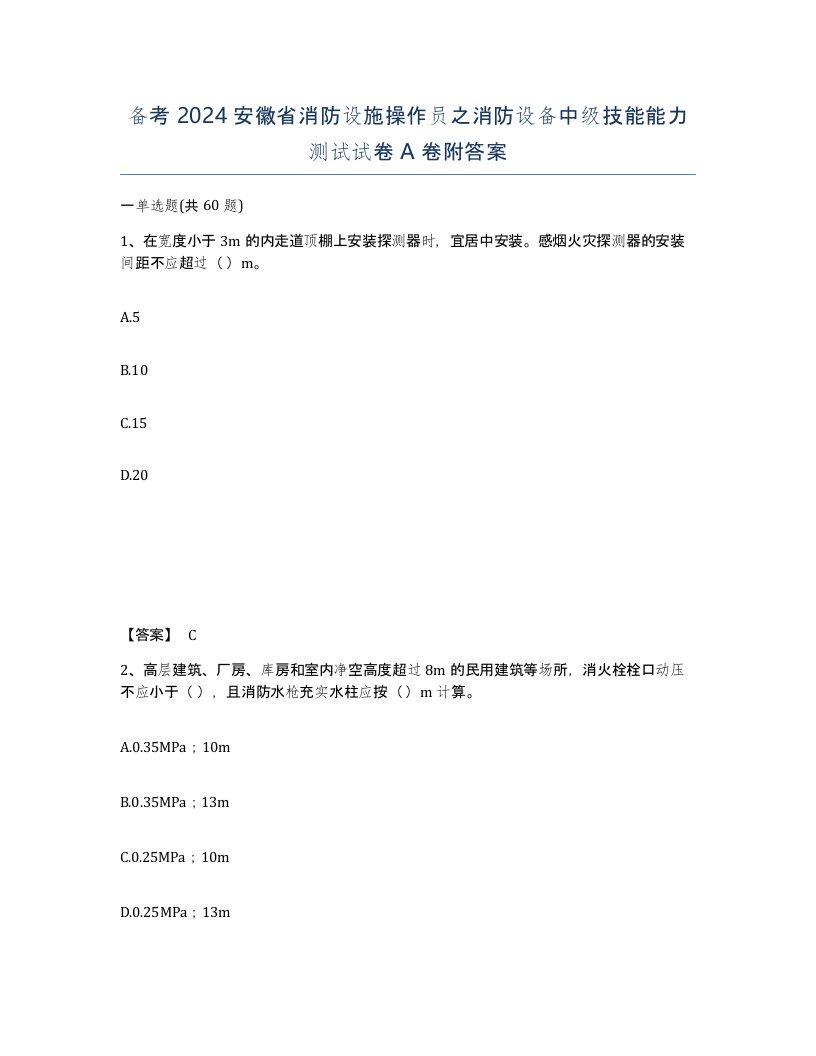 备考 2024 安徽省消防设施操作员之消防设备中级技能能力测试试卷 A 卷附答案

一单选题(共 60 题)

1、在宽度小于 3m 的内走道顶棚上安装探测器时，宜居中安装。感烟火灾探测器的安装间距不应超过（）m。

A.5

B.10

C.15

D.20

【答案】 C

2、高层建筑、厂房、库房和室内净空高度超过 8m 的民用建筑等场所，消火栓栓口动压不应小于（），且消防水枪充实水柱应按（）m 计算。

A.0.35MPa；10m

B.0.35MPa；13m

C.0.25MPa；10m

D.0.25MPa；13m